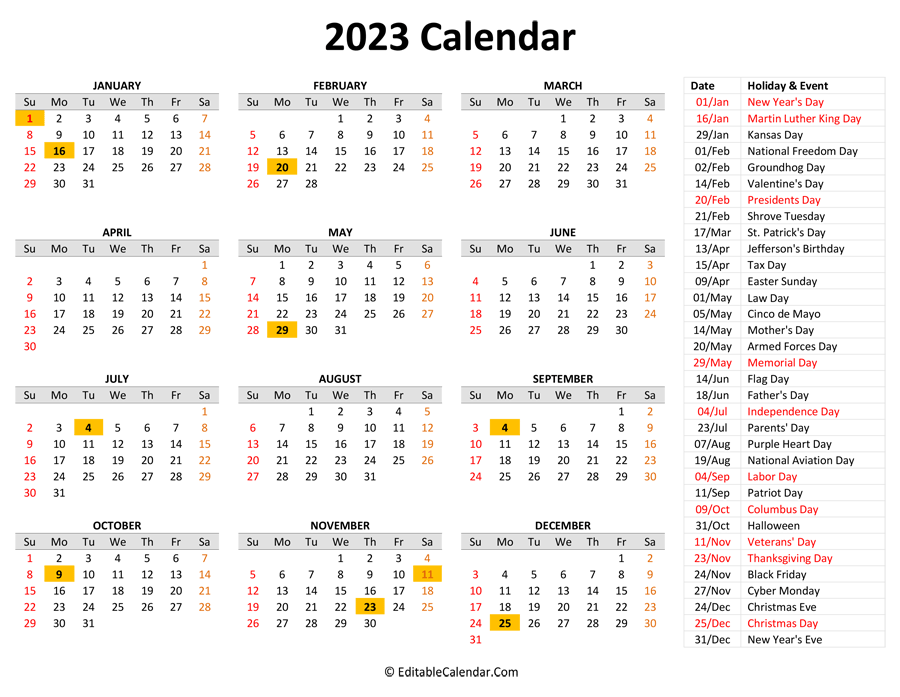 2023 Calendar

JANUARY

| Su | Mo | Tu | We | Th | Fr | Sa |
|---|---|---|---|---|---|---|
| 1 | 2 | 3 | 4 | 5 | 6 | 7 |
| 8 | 9 | 10 | 11 | 12 | 13 | 14 |
| 15 | 16 | 17 | 18 | 19 | 20 | 21 |
| 22 | 23 | 24 | 25 | 26 | 27 | 28 |
| 29 | 30 | 31 | | | | |

FEBRUARY

| Su | Mo | Tu | We | Th | Fr | Sa |
|---|---|---|---|---|---|---|
| | | | 1 | 2 | 3 | 4 |
| 5 | 6 | 7 | 8 | 9 | 10 | 11 |
| 12 | 13 | 14 | 15 | 16 | 17 | 18 |
| 19 | 20 | 21 | 22 | 23 | 24 | 25 |
| 26 | 27 | 28 | | | | |

MARCH

| Su | Mo | Tu | We | Th | Fr | Sa |
|---|---|---|---|---|---|---|
| | | | 1 | 2 | 3 | 4 |
| 5 | 6 | 7 | 8 | 9 | 10 | 11 |
| 12 | 13 | 14 | 15 | 16 | 17 | 18 |
| 19 | 20 | 21 | 22 | 23 | 24 | 25 |
| 26 | 27 | 28 | 29 | 30 | 31 | |

APRIL

| Su | Mo | Tu | We | Th | Fr | Sa |
|---|---|---|---|---|---|---|
| | | | | | | 1 |
| 2 | 3 | 4 | 5 | 6 | 7 | 8 |
| 9 | 10 | 11 | 12 | 13 | 14 | 15 |
| 16 | 17 | 18 | 19 | 20 | 21 | 22 |
| 23 | 24 | 25 | 26 | 27 | 28 | 29 |
| 30 | | | | | | |

MAY

| Su | Mo | Tu | We | Th | Fr | Sa |
|---|---|---|---|---|---|---|
| | 1 | 2 | 3 | 4 | 5 | 6 |
| 7 | 8 | 9 | 10 | 11 | 12 | 13 |
| 14 | 15 | 16 | 17 | 18 | 19 | 20 |
| 21 | 22 | 23 | 24 | 25 | 26 | 27 |
| 28 | 29 | 30 | 31 | | | |

JUNE

| Su | Mo | Tu | We | Th | Fr | Sa |
|---|---|---|---|---|---|---|
| | | | | 1 | 2 | 3 |
| 4 | 5 | 6 | 7 | 8 | 9 | 10 |
| 11 | 12 | 13 | 14 | 15 | 16 | 17 |
| 18 | 19 | 20 | 21 | 22 | 23 | 24 |
| 25 | 26 | 27 | 28 | 29 | 30 | |

JULY

| Su | Mo | Tu | We | Th | Fr | Sa |
|---|---|---|---|---|---|---|
| | | | | | | 1 |
| 2 | 3 | 4 | 5 | 6 | 7 | 8 |
| 9 | 10 | 11 | 12 | 13 | 14 | 15 |
| 16 | 17 | 18 | 19 | 20 | 21 | 22 |
| 23 | 24 | 25 | 26 | 27 | 28 | 29 |
| 30 | 31 | | | | | |

AUGUST

| Su | Mo | Tu | We | Th | Fr | Sa |
|---|---|---|---|---|---|---|
| | | 1 | 2 | 3 | 4 | 5 |
| 6 | 7 | 8 | 9 | 10 | 11 | 12 |
| 13 | 14 | 15 | 16 | 17 | 18 | 19 |
| 20 | 21 | 22 | 23 | 24 | 25 | 26 |
| 27 | 28 | 29 | 30 | 31 | | |

SEPTEMBER

| Su | Mo | Tu | We | Th | Fr | Sa |
|---|---|---|---|---|---|---|
| | | | | | 1 | 2 |
| 3 | 4 | 5 | 6 | 7 | 8 | 9 |
| 10 | 11 | 12 | 13 | 14 | 15 | 16 |
| 17 | 18 | 19 | 20 | 21 | 22 | 23 |
| 24 | 25 | 26 | 27 | 28 | 29 | 30 |

OCTOBER

| Su | Mo | Tu | We | Th | Fr | Sa |
|---|---|---|---|---|---|---|
| 1 | 2 | 3 | 4 | 5 | 6 | 7 |
| 8 | 9 | 10 | 11 | 12 | 13 | 14 |
| 15 | 16 | 17 | 18 | 19 | 20 | 21 |
| 22 | 23 | 24 | 25 | 26 | 27 | 28 |
| 29 | 30 | 31 | | | | |

NOVEMBER

| Su | Mo | Tu | We | Th | Fr | Sa |
|---|---|---|---|---|---|---|
| | | | 1 | 2 | 3 | 4 |
| 5 | 6 | 7 | 8 | 9 | 10 | 11 |
| 12 | 13 | 14 | 15 | 16 | 17 | 18 |
| 19 | 20 | 21 | 22 | 23 | 24 | 25 |
| 26 | 27 | 28 | 29 | 30 | | |

DECEMBER

| Su | Mo | Tu | We | Th | Fr | Sa |
|---|---|---|---|---|---|---|
| | | | | | 1 | 2 |
| 3 | 4 | 5 | 6 | 7 | 8 | 9 |
| 10 | 11 | 12 | 13 | 14 | 15 | 16 |
| 17 | 18 | 19 | 20 | 21 | 22 | 23 |
| 24 | 25 | 26 | 27 | 28 | 29 | 30 |
| 31 | | | | | | |

| Date | Holiday & Event |
|---|---|
| 01/Jan | New Year's Day |
| 16/Jan | Martin Luther King Day |
| 29/Jan | Kansas Day |
| 01/Feb | National Freedom Day |
| 02/Feb | Groundhog Day |
| 14/Feb | Valentine's Day |
| 20/Feb | Presidents Day |
| 21/Feb | Shrove Tuesday |
| 17/Mar | St. Patrick's Day |
| 13/Apr | Jefferson's Birthday |
| 15/Apr | Tax Day |
| 09/Apr | Easter Sunday |
| 01/May | Law Day |
| 05/May | Cinco de Mayo |
| 14/May | Mother's Day |
| 20/May | Armed Forces Day |
| 29/May | Memorial Day |
| 14/Jun | Flag Day |
| 18/Jun | Father's Day |
| 04/Jul | Independence Day |
| 23/Jul | Parents' Day |
| 07/Aug | Purple Heart Day |
| 19/Aug | National Aviation Day |
| 04/Sep | Labor Day |
| 11/Sep | Patriot Day |
| 09/Oct | Columbus Day |
| 31/Oct | Halloween |
| 11/Nov | Veterans' Day |
| 23/Nov | Thanksgiving Day |
| 24/Nov | Black Friday |
| 27/Nov | Cyber Monday |
| 24/Dec | Christmas Eve |
| 25/Dec | Christmas Day |
| 31/Dec | New Year's Eve |

© EditableCalendar.Com